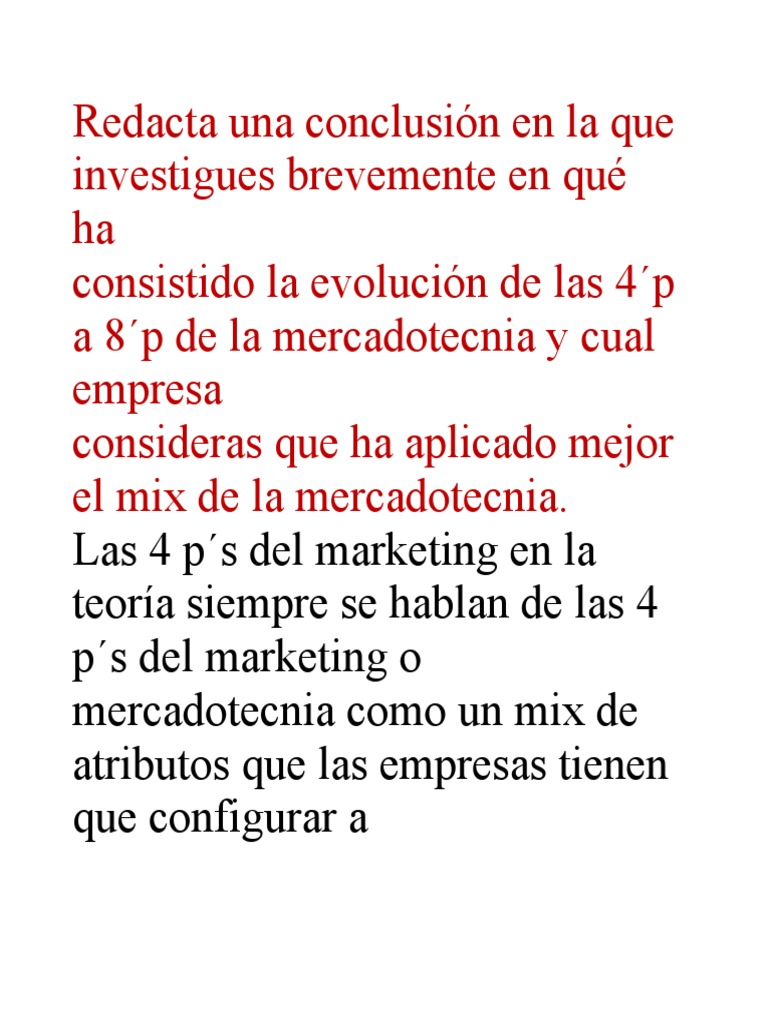 Redacta una conclusión en la que investigues brevemente en qué ha
consistido la evolución de las 4´p a 8´p de la mercadotecnia y cual empresa
consideras que ha aplicado mejor el mix de la mercadotecnia.
Las 4 p´s del marketing en la teoría siempre se hablan de las 4 p´s del marketing o mercadotecnia como un mix de atributos que las empresas tienen que configurar a